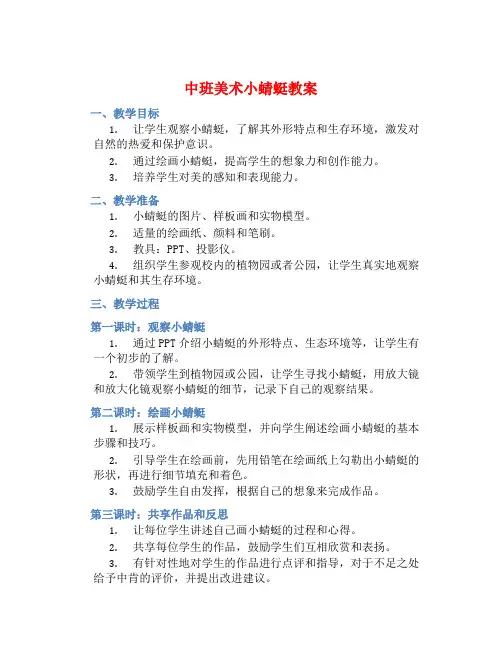 中班美术小蜻蜓教案

一、教学目标

1. 让学生观察小蜻蜓，了解其外形特点和生存环境，激发对自然的热爱和保护意识。

2. 通过绘画小蜻蜓，提高学生的想象力和创作能力。

3. 培养学生对美的感知和表现能力。

二、教学准备

1. 小蜻蜓的图片、样板画和实物模型。

2. 适量的绘画纸、颜料和笔刷。

3. 教具：PPT、投影仪。

4. 组织学生参观校内的植物园或者公园，让学生真实地观察小蜻蜓和其生存环境。

三、教学过程

第一课时：观察小蜻蜓

1. 通过 PPT 介绍小蜻蜓的外形特点、生态环境等，让学生有一个初步的了解。

2. 带领学生到植物园或公园，让学生寻找小蜻蜓，用放大镜和放大化镜观察小蜻蜓的细节，记录下自己的观察结果。

第二课时：绘画小蜻蜓

1. 展示样板画和实物模型，并向学生阐述绘画小蜻蜓的基本步骤和技巧。

2. 引导学生在绘画前，先用铅笔在绘画纸上勾勒出小蜻蜓的形状，再进行细节填充和着色。

3. 鼓励学生自由发挥，根据自己的想象来完成作品。

第三课时：共享作品和反思

1. 让每位学生讲述自己画小蜻蜓的过程和心得。

2. 共享每位学生的作品，鼓励学生们互相欣赏和表扬。

3. 有针对性地对学生的作品进行点评和指导，对于不足之处给予中肯的评价，并提出改进建议。